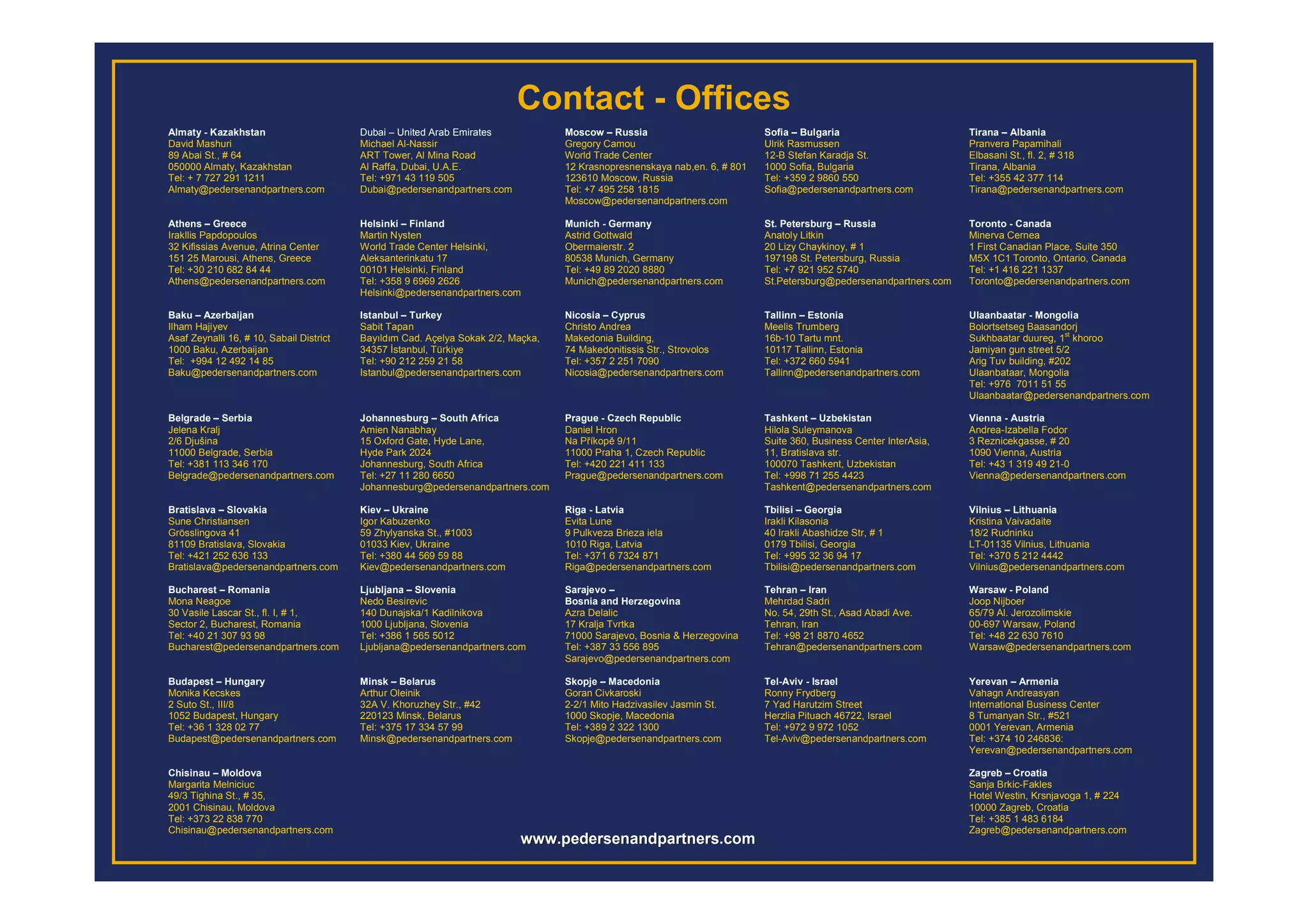 Contact - Offices

Almaty - Kazakhstan
David Mashuri
89 Abai St., # 64
050000 Almaty, Kazakhstan
Tel: + 7 727 291 1211
Almaty@pedersenandpartners.com

Athens – Greece
Irakllis Papdopoulos
32 Kifissias Avenue, Atrina Center
151 25 Marousi, Athens, Greece
Tel: +30 210 682 84 44
Athens@pedersenandpartners.com

Baku – Azerbaijan
Ilham Hajiyev
Asaf Zeynalli 16, # 10, Sabail District
1000 Baku, Azerbaijan
Tel: +994 12 492 14 85
Baku@pedersenandpartners.com

Belgrade – Serbia
Jelena Kralj
2/6 Djušina
11000 Belgrade, Serbia
Tel: +381 113 346 170
Belgrade@pedersenandpartners.com

Bratislava – Slovakia
Sune Christiansen
Grösslingova 41
81109 Bratislava, Slovakia
Tel: +421 252 636 133
Bratislava@pedersenandpartners.com

Bucharest – Romania
Mona Neagoe
30 Vasile Lascar St., fl. I, # 1,
Sector 2, Bucharest, Romania
Tel: +40 21 307 93 98
Bucharest@pedersenandpartners.com

Budapest – Hungary
Monika Kecskes
2 Suto St., III/8
1052 Budapest, Hungary
Tel: +36 1 328 02 77
Budapest@pedersenandpartners.com

Chisinau – Moldova
Margarita Melniciuc
49/3 Tighina St., # 35,
2001 Chisinau, Moldova
Tel: +373 22 838 770
Chisinau@pedersenandpartners.com

Dubai – United Arab Emirates
Michael Al-Nassir
ART Tower, Al Mina Road
Al Raffa, Dubai, U.A.E.
Tel: +971 43 119 505
Dubai@pedersenandpartners.com

Helsinki – Finland
Martin Nysten
World Trade Center Helsinki,
Aleksanterinkatu 17
00101 Helsinki, Finland
Tel: +358 9 6969 2626
Helsinki@pedersenandpartners.com

Istanbul – Turkey
Sabit Tapan
Bayıldım Cad. Açelya Sokak 2/2, Maçka,
34357 İstanbul, Türkiye
Tel: +90 212 259 21 58
Istanbul@pedersenandpartners.com

Johannesburg – South Africa
Amien Nanabhay
15 Oxford Gate, Hyde Lane,
Hyde Park 2024
Johannesburg, South Africa
Tel: +27 11 280 6650
Johannesburg@pedersenandpartners.com

Kiev – Ukraine
Igor Kabuzenko
59 Zhylyanska St., #1003
01033 Kiev, Ukraine
Tel: +380 44 569 59 88
Kiev@pedersenandpartners.com

Ljubljana – Slovenia
Nedo Besirevic
140 Dunajska/1 Kadilnikova
1000 Ljubljana, Slovenia
Tel: +386 1 565 5012
Ljubljana@pedersenandpartners.com

Minsk – Belarus
Arthur Oleinik
32A V. Khoruzhey Str., #42
220123 Minsk, Belarus
Tel: +375 17 334 57 99
Minsk@pedersenandpartners.com

Moscow – Russia
Gregory Camou
World Trade Center
12 Krasnopresnenskaya nab,en. 6, # 801
123610 Moscow, Russia
Tel: +7 495 258 1815
Moscow@pedersenandpartners.com

Munich - Germany
Astrid Gottwald
Obermaierstr. 2
80538 Munich, Germany
Tel: +49 89 2020 8880
Munich@pedersenandpartners.com

Nicosia – Cyprus
Christo Andrea
Makedonia Building,
74 Makedonitissis Str., Strovolos
Tel: +357 2 251 7090
Nicosia@pedersenandpartners.com

Prague - Czech Republic
Daniel Hron
Na Příkopě 9/11
11000 Praha 1, Czech Republic
Tel: +420 221 411 133
Prague@pedersenandpartners.com

Riga - Latvia
Evita Lune
9 Pulkveza Brieza iela
1010 Riga, Latvia
Tel: +371 6 7324 871
Riga@pedersenandpartners.com

Sarajevo –
Bosnia and Herzegovina
Azra Delalic
17 Kralja Tvrtka
71000 Sarajevo, Bosnia & Herzegovina
Tel: +387 33 556 895
Sarajevo@pedersenandpartners.com

Skopje – Macedonia
Goran Civkaroski
2-2/1 Mito Hadzivasilev Jasmin St.
1000 Skopje, Macedonia
Tel: +389 2 322 1300
Skopje@pedersenandpartners.com

Sofia – Bulgaria
Ulrik Rasmussen
12-B Stefan Karadja St.
1000 Sofia, Bulgaria
Tel: +359 2 9860 550
Sofia@pedersenandpartners.com

St. Petersburg – Russia
Anatoly Litkin
20 Lizy Chaykinoy, # 1
197198 St. Petersburg, Russia
Tel: +7 921 952 5740
St.Petersburg@pedersenandpartners.com

Tallinn – Estonia
Meelis Trumberg
16b-10 Tartu mnt.
10117 Tallinn, Estonia
Tel: +372 660 5941
Tallinn@pedersenandpartners.com

Tashkent – Uzbekistan
Hilola Suleymanova
Suite 360, Business Center InterAsia,
11, Bratislava str.
100070 Tashkent, Uzbekistan
Tel: +998 71 255 4423
Tashkent@pedersenandpartners.com

Tbilisi – Georgia
Irakli Kilasonia
40 Irakli Abashidze Str, # 1
0179 Tbilisi, Georgia
Tel: +995 32 36 94 17
Tbilisi@pedersenandpartners.com

Tehran – Iran
Mehrdad Sadri
No. 54, 29th St., Asad Abadi Ave.
Tehran, Iran
Tel: +98 21 8870 4652
Tehran@pedersenandpartners.com

Tel-Aviv - Israel
Ronny Frydberg
7 Yad Harutzim Street
Herzlia Pituach 46722, Israel
Tel: +972 9 972 1052
Tel-Aviv@pedersenandpartners.com

Tirana – Albania
Pranvera Papamihali
Elbasani St., fl. 2, # 318
Tirana, Albania
Tel: +355 42 377 114
Tirana@pedersenandpartners.com

Toronto - Canada
Minerva Cernea
1 First Canadian Place, Suite 350
M5X 1C1 Toronto, Ontario, Canada
Tel: +1 416 221 1337
Toronto@pedersenandpartners.com

Ulaanbaatar - Mongolia
Bolortsetseg Baasandorj
Sukhbaatar duureg, 1$^{st}$ khoroo
Jamiyan gun street 5/2
Arig Tuv building, #202
Ulaanbataar, Mongolia
Tel: +976 7011 51 55
Ulaanbaatar@pedersenandpartners.com

Vienna - Austria
Andrea-Izabella Fodor
3 Reznicekgasse, # 20
1090 Vienna, Austria
Tel: +43 1 319 49 21-0
Vienna@pedersenandpartners.com

Vilnius – Lithuania
Kristina Vaivadaite
18/2 Rudninku
LT-01135 Vilnius, Lithuania
Tel: +370 5 212 4442
Vilnius@pedersenandpartners.com

Warsaw - Poland
Joop Nijboer
65/79 Al. Jerozolimskie
00-697 Warsaw, Poland
Tel: +48 22 630 7610
Warsaw@pedersenandpartners.com

Yerevan – Armenia
Vahagn Andreasyan
International Business Center
8 Tumanyan Str., #521
0001 Yerevan, Armenia
Tel: +374 10 246836:
Yerevan@pedersenandpartners.com

Zagreb – Croatia
Sanja Brkic-Fakles
Hotel Westin, Krsnjavoga 1, # 224
10000 Zagreb, Croatia
Tel: +385 1 483 6184
Zagreb@pedersenandpartners.com

www.pedersenandpartners.com